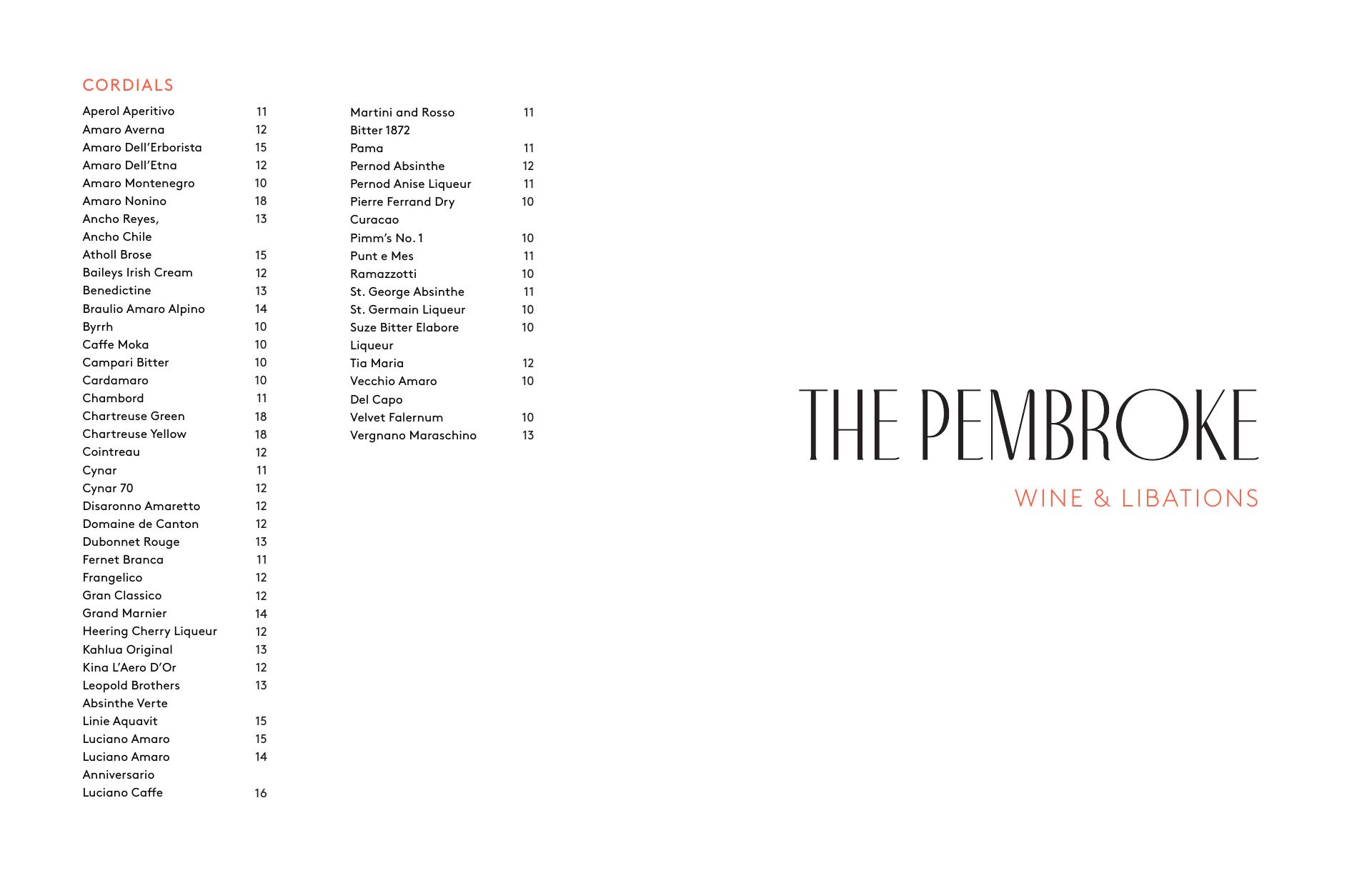 CORDIALS

Aperol Aperitivo 11
Amaro Averna 12
Amaro Dell'Erborista 15
Amaro Dell'Etna 12
Amaro Montenegro 10
Amaro Nonino 18
Ancho Reyes, Ancho Chile 13
Atholl Brose 15
Baileys Irish Cream 12
Benedictine 13
Braulio Amaro Alpino 14
Byrrh 10
Caffe Moka 10
Campari Bitter 10
Cardamaro 10
Chambord 11
Chartreuse Green 18
Chartreuse Yellow 18
Cointreau 12
Cynar 11
Cynar 70 12
Disaronno Amaretto 12
Domaine de Canton 12
Dubonnet Rouge 13
Fernet Branca 11
Frangelico 12
Gran Classico 12
Grand Marnier 14
Heering Cherry Liqueur 12
Kahlua Original 13
Kina L'Aero D'Or 12
Leopold Brothers Absinthe Verte 13
Linie Aquavit 15
Luciano Amaro 15
Luciano Amaro Anniversario 14
Luciano Caffe 16

Martini and Rosso Bitter 1872 11
Pama 11
Pernod Absinthe 12
Pernod Anise Liqueur 11
Pierre Ferrand Dry Curacao 10
Pimm's No. 1 10
Punt e Mes 11
Ramazzotti 10
St. George Absinthe 11
St. Germain Liqueur 10
Suze Bitter Elabore Liqueur 10
Tia Maria 12
Vecchio Amaro Del Capo 10
Velvet Falernum 10
Vergnano Maraschino 13

THE PEMBROKE
WINE & LIBATIONS